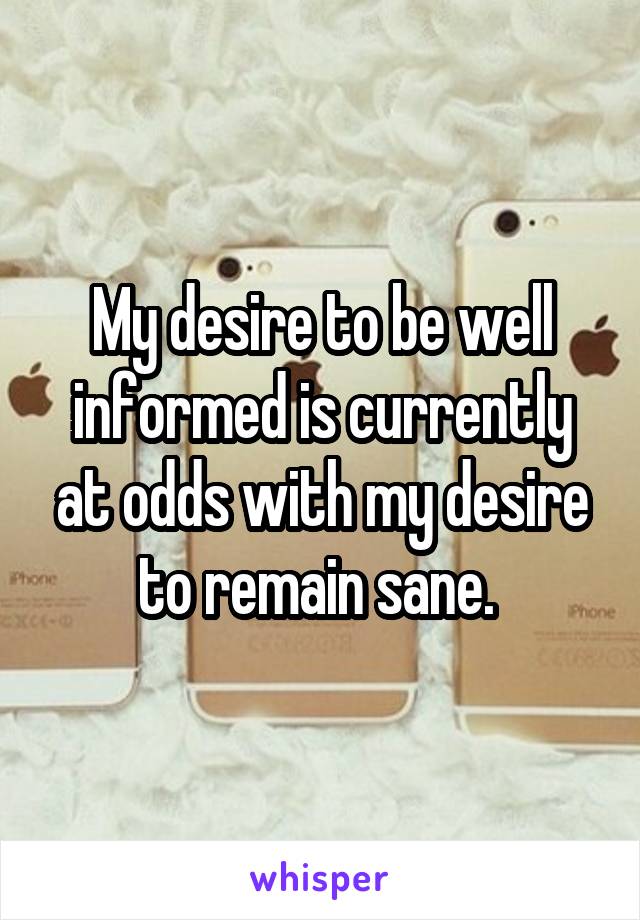 My desire to be well informed is currently at odds with my desire to remain sane.

iPhone

iPhone

whisper